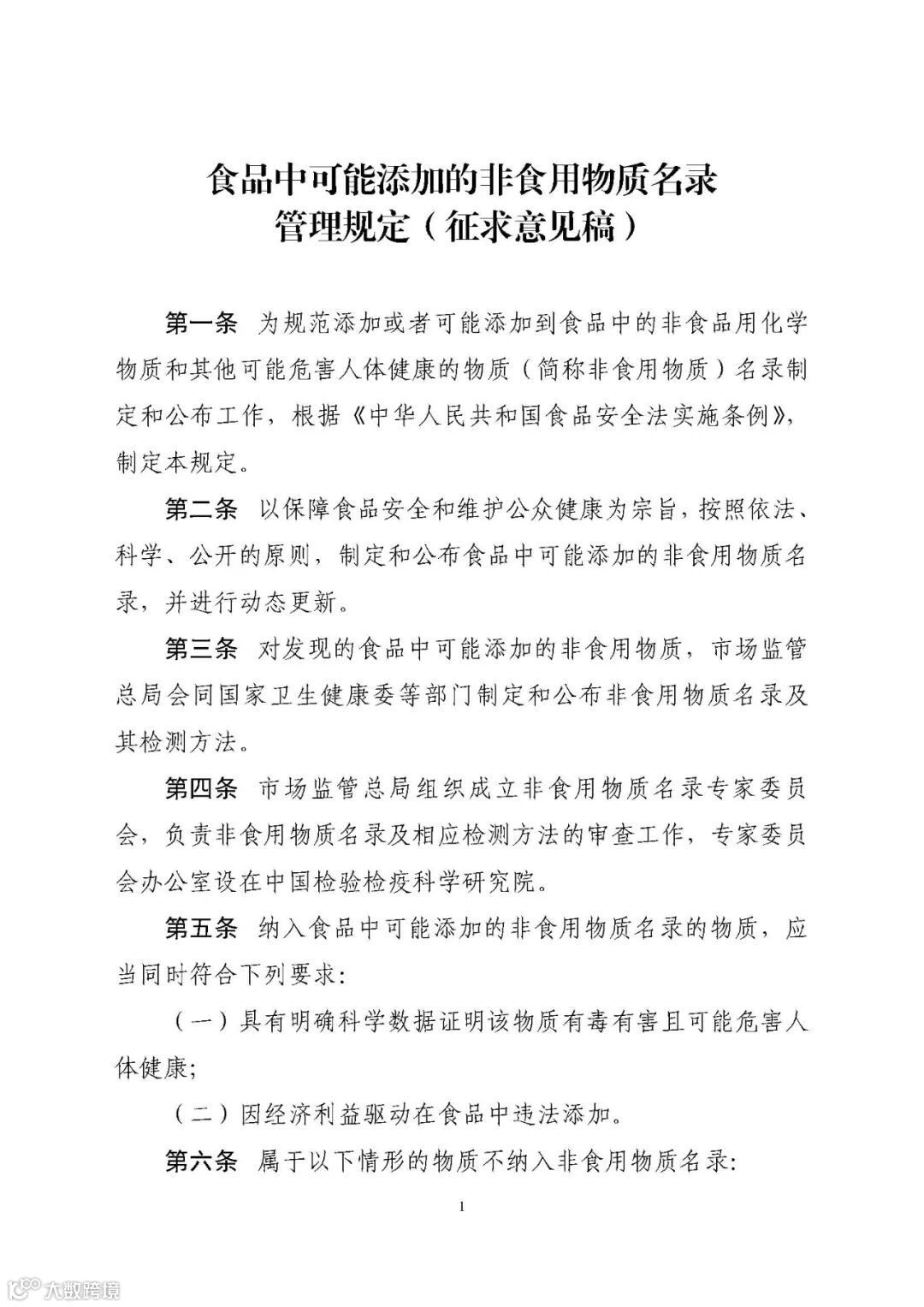 食品中可能添加的非食用物质名录
管理规定（征求意见稿）

第一条　为规范添加或者可能添加到食品中的非食品用化学物质和其他可能危害人体健康的物质（简称非食用物质）名录制定和公布工作，根据《中华人民共和国食品安全法实施条例》，制定本规定。

第二条　以保障食品安全和维护公众健康为宗旨，按照依法、科学、公开的原则，制定和公布食品中可能添加的非食用物质名录，并进行动态更新。

第三条　对发现的食品中可能添加的非食用物质，市场监管总局会同国家卫生健康委等部门制定和公布非食用物质名录及其检测方法。

第四条　市场监管总局组织成立非食用物质名录专家委员会，负责非食用物质名录及相应检测方法的审查工作，专家委员会办公室设在中国检验检疫科学研究院。

第五条　纳入食品中可能添加的非食用物质名录的物质，应当同时符合下列要求：

（一）具有明确科学数据证明该物质有毒有害且可能危害人体健康；

（二）因经济利益驱动在食品中违法添加。

第六条　属于以下情形的物质不纳入非食用物质名录：

1

大数跨境